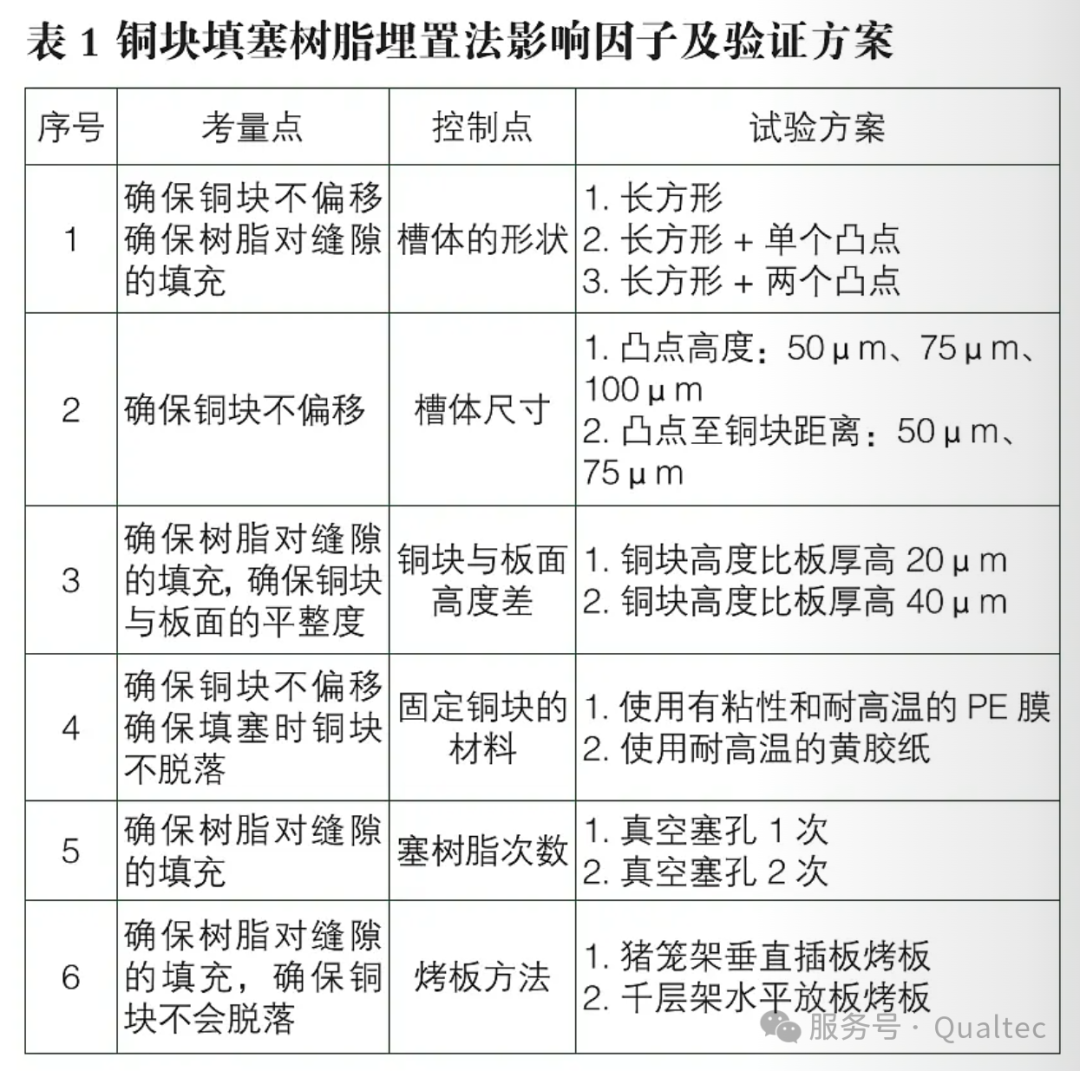 表 1 铜块填塞树脂埋置法影响因子及验证方案

| 序号 | 考量点 | 控制点 | 试验方案 |
|---|---|---|---|
| 1 | 确保铜块不偏移 确保树脂对缝隙的填充 | 槽体的形状 | 1. 长方形 2. 长方形 + 单个凸点 3. 长方形 + 两个凸点 |
| 2 | 确保铜块不偏移 | 槽体尺寸 | 1. 凸点高度：50 μ m、75 μ m、100 μ m 2. 凸点至铜块距离：50 μ m、75 μ m |
| 3 | 确保树脂对缝隙的填充，确保铜块与板面的平整度 | 铜块与板面高度差 | 1. 铜块高度比板厚高 20 μ m 2. 铜块高度比板厚高 40 μ m |
| 4 | 确保铜块不偏移 确保填塞时铜块不脱落 | 固定铜块的材料 | 1. 使用有粘性和耐高温的 PE 膜 2. 使用耐高温的黄胶纸 |
| 5 | 确保树脂对缝隙的填充 | 塞树脂次数 | 1. 真空塞孔 1 次 2. 真空塞孔 2 次 |
| 6 | 确保树脂对缝隙的填充，确保铜块不会脱落 | 烤板方法 | 1. 猪笼架垂直插板烤板 2. 千层架水平放板烤板 |

服务号 · Qualtec